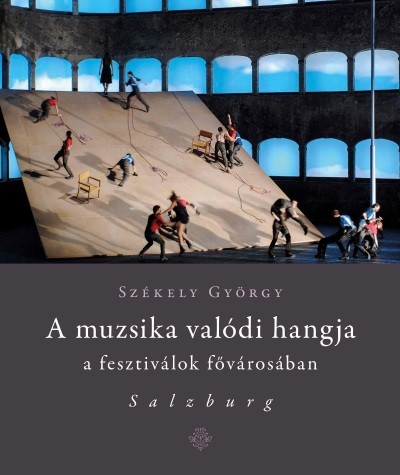 Székely György

A muzsika valódi hangja

a fesztiválok fővárosában

Salzburg